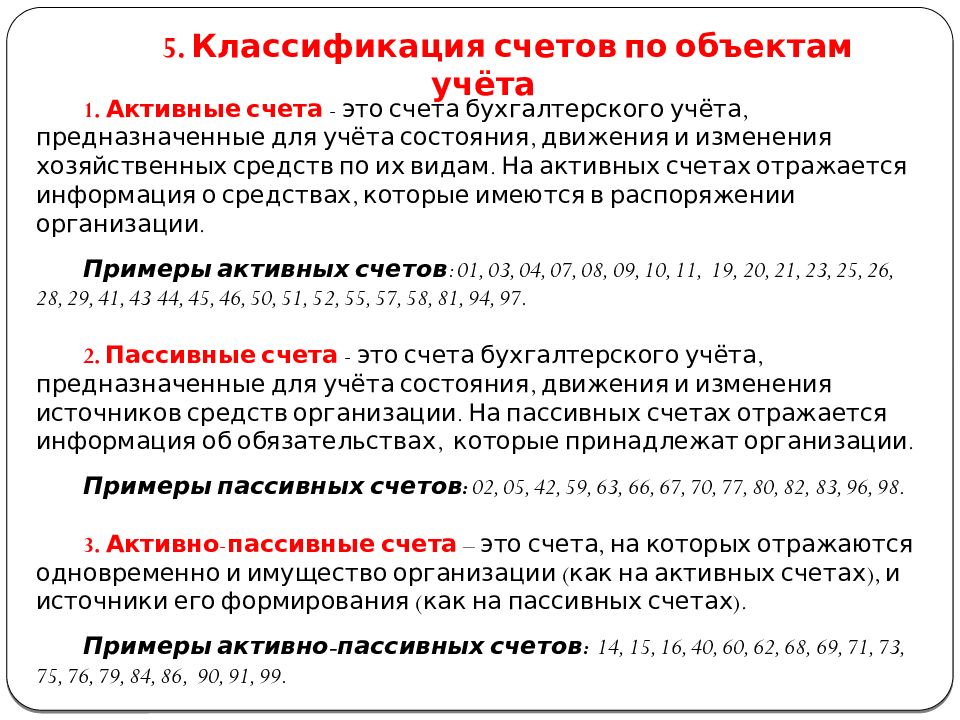 5. Классификация счетов по объектам учёта

1. Активные счета - это счета бухгалтерского учёта, предназначенные для учёта состояния, движения и изменения хозяйственных средств по их видам. На активных счетах отражается информация о средствах, которые имеются в распоряжении организации.

Примеры активных счетов: 01, 03, 04, 07, 08, 09, 10, 11, 19, 20, 21, 23, 25, 26, 28, 29, 41, 43 44, 45, 46, 50, 51, 52, 55, 57, 58, 81, 94, 97.

2. Пассивные счета - это счета бухгалтерского учёта, предназначенные для учёта состояния, движения и изменения источников средств организации. На пассивных счетах отражается информация об обязательствах, которые принадлежат организации.

Примеры пассивных счетов: 02, 05, 42, 59, 63, 66, 67, 70, 77, 80, 82, 83, 96, 98.

3. Активно-пассивные счета – это счета, на которых отражаются одновременно и имущество организации (как на активных счетах), и источники его формирования (как на пассивных счетах).

Примеры активно-пассивных счетов: 14, 15, 16, 40, 60, 62, 68, 69, 71, 73, 75, 76, 79, 84, 86, 90, 91, 99.